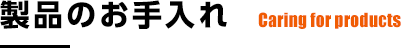 製品のお手入れ Caring for products